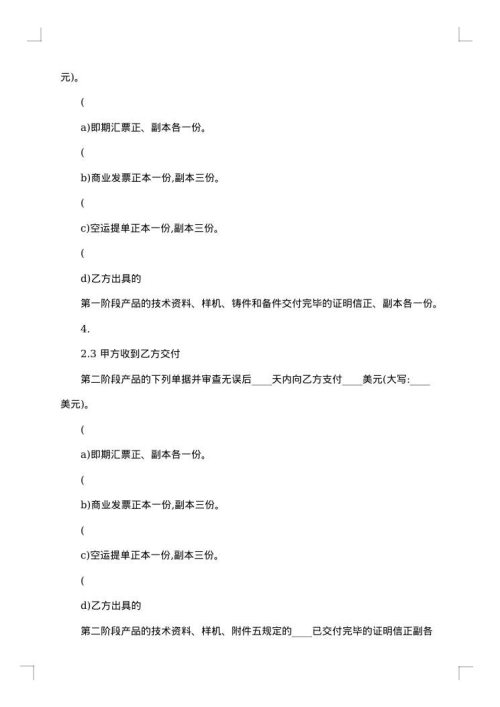 元)。

(

a)即期汇票正、副本各一份。

(

b)商业发票正本一份,副本三份。

(

c)空运提单正本一份,副本三份。

(

d)乙方出具的

第一阶段产品的技术资料、样机、铸件和备件交付完毕的证明信正、副本各一份。

4.

2.3 甲方收到乙方交付

第二阶段产品的下列单据并审查无误后____天内向乙方支付____美元(大写:____美元)。

(

a)即期汇票正、副本各一份。

(

b)商业发票正本一份,副本三份。

(

c)空运提单正本一份,副本三份。

(

d)乙方出具的

第二阶段产品的技术资料、样机、附件五规定的____已交付完毕的证明信正副各